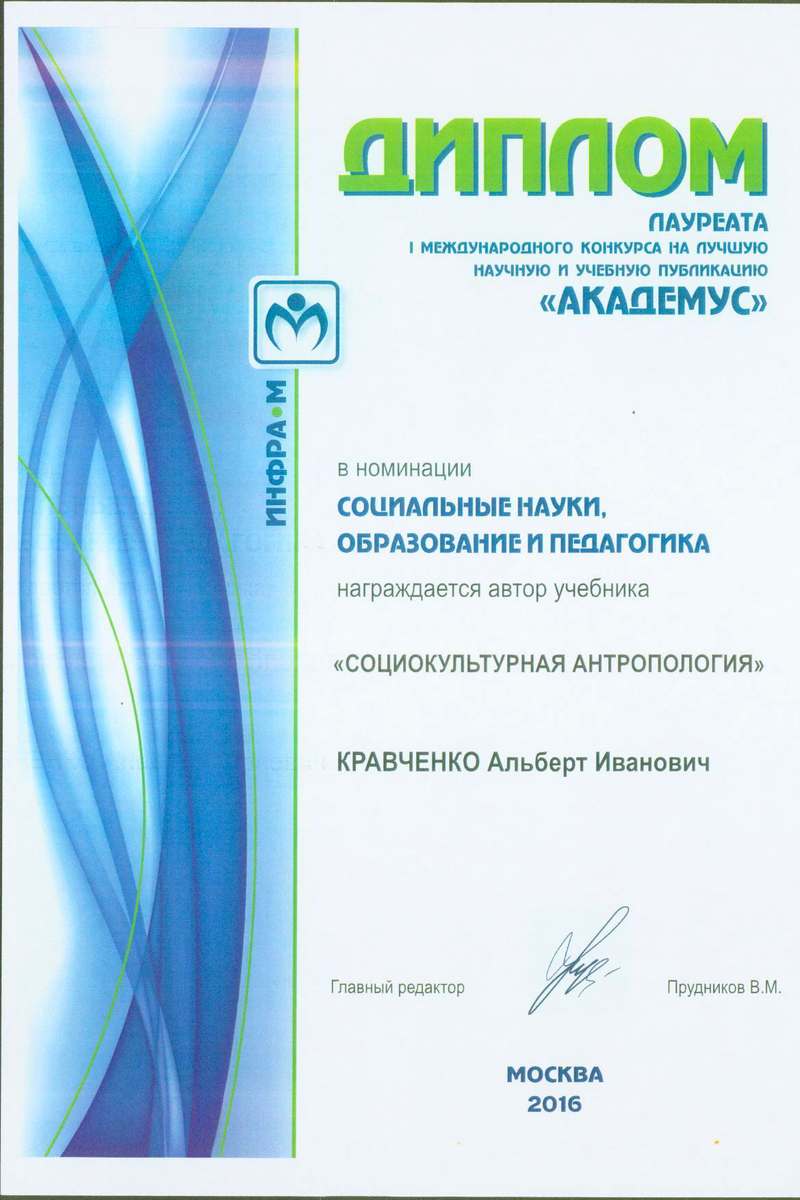 ДИПЛОМ

ЛАУРЕАТА
I МЕЖДУНАРОДНОГО КОНКУРСА НА ЛУЧШУЮ НАУЧНУЮ И УЧЕБНУЮ ПУБЛИКАЦИЮ
«АКАДЕМУС»

ИНФРА•М

в номинации

СОЦИАЛЬНЫЕ НАУКИ, ОБРАЗОВАНИЕ И ПЕДАГОГИКА

награждается автор учебника

«СОЦИОКУЛЬТУРНАЯ АНТРОПОЛОГИЯ»

КРАВЧЕНКО Альберт Иванович

Главный редактор Прудников В.М.

МОСКВА
2016